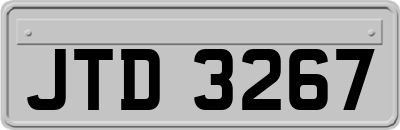 JTD 3267